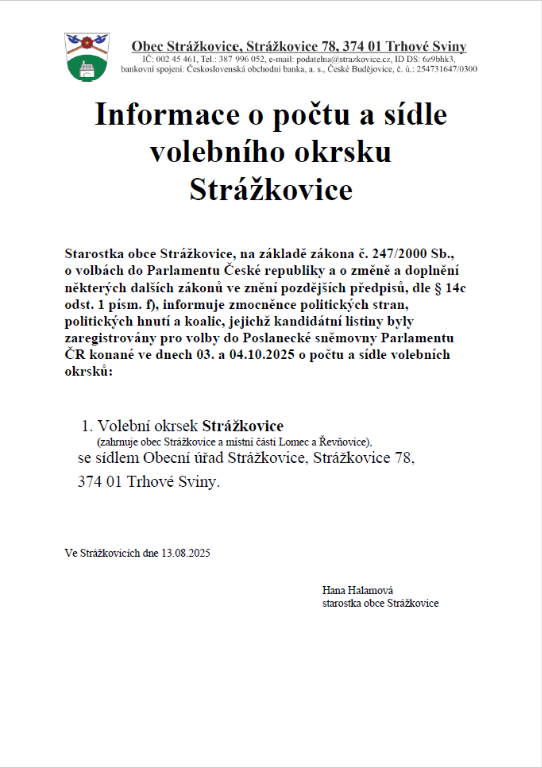 Obec Strážkovice, Strážkovice 78, 374 01 Trhové Sviny
IČ: 002 45 461, Tel.: 387 996 052, e-mail: podatelna@strazkovice.cz, ID DS: 6z9bhk3,
bankovní spojení: Československá obchodní banka, a. s., České Budějovice, č. ú.: 254731647/0300

Informace o počtu a sídle volebního okrsku Strážkovice

Starostka obce Strážkovice, na základě zákona č. 247/2000 Sb., o volbách do Parlamentu České republiky a o změně a doplnění některých dalších zákonů ve znění pozdějších předpisů, dle § 14c odst. 1 písm. f), informuje zmocněnce politických stran, politických hnutí a koalic, jejichž kandidátní listiny byly zaregistrovány pro volby do Poslanecké sněmovny Parlamentu ČR konané ve dnech 03. a 04.10.2025 o počtu a sídle volebních okrsků:

1. Volební okrsek Strážkovice
(zahrnuje obec Strážkovice a místní části Lomec a Řevňovice),
se sídlem Obecní úřad Strážkovice, Strážkovice 78,
374 01 Trhové Sviny.

Ve Strážkovicích dne 13.08.2025

Hana Halamová
starostka obce Strážkovice